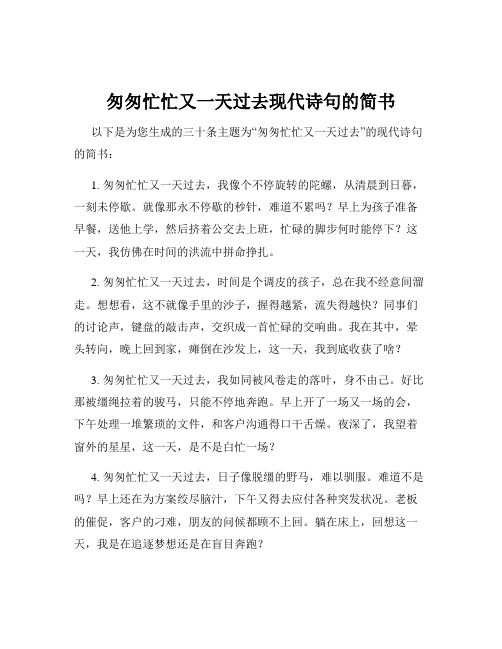 匆匆忙忙又一天过去现代诗句的简书

以下是为您生成的三十条主题为“匆匆忙忙又一天过去”的现代诗句的简书：

1. 匆匆忙忙又一天过去，我像个不停旋转的陀螺，从清晨到日暮，一刻未停歇。就像那永不停歇的秒针，难道不累吗？早上为孩子准备早餐，送他上学，然后挤着公交去上班，忙碌的脚步何时能停下？这一天，我仿佛在时间的洪流中拼命挣扎。

2. 匆匆忙忙又一天过去，时间是个调皮的孩子，总在我不经意间溜走。想想看，这不就像手里的沙子，握得越紧，流失得越快？同事们的讨论声，键盘的敲击声，交织成一首忙碌的交响曲。我在其中，晕头转向，晚上回到家，瘫倒在沙发上，这一天，我到底收获了啥？

3. 匆匆忙忙又一天过去，我如同被风卷走的落叶，身不由己。好比那被缰绳拉着的骏马，只能不停地奔跑。早上开了一场又一场的会，下午处理一堆繁琐的文件，和客户沟通得口干舌燥。夜深了，我望着窗外的星星，这一天，是不是白忙一场？

4. 匆匆忙忙又一天过去，日子像脱缰的野马，难以驯服。难道不是吗？早上还在为方案绞尽脑汁，下午又得去应付各种突发状况。老板的催促，客户的刁难，朋友的问候都顾不上回。躺在床上，回想这一天，我是在追逐梦想还是在盲目奔跑？